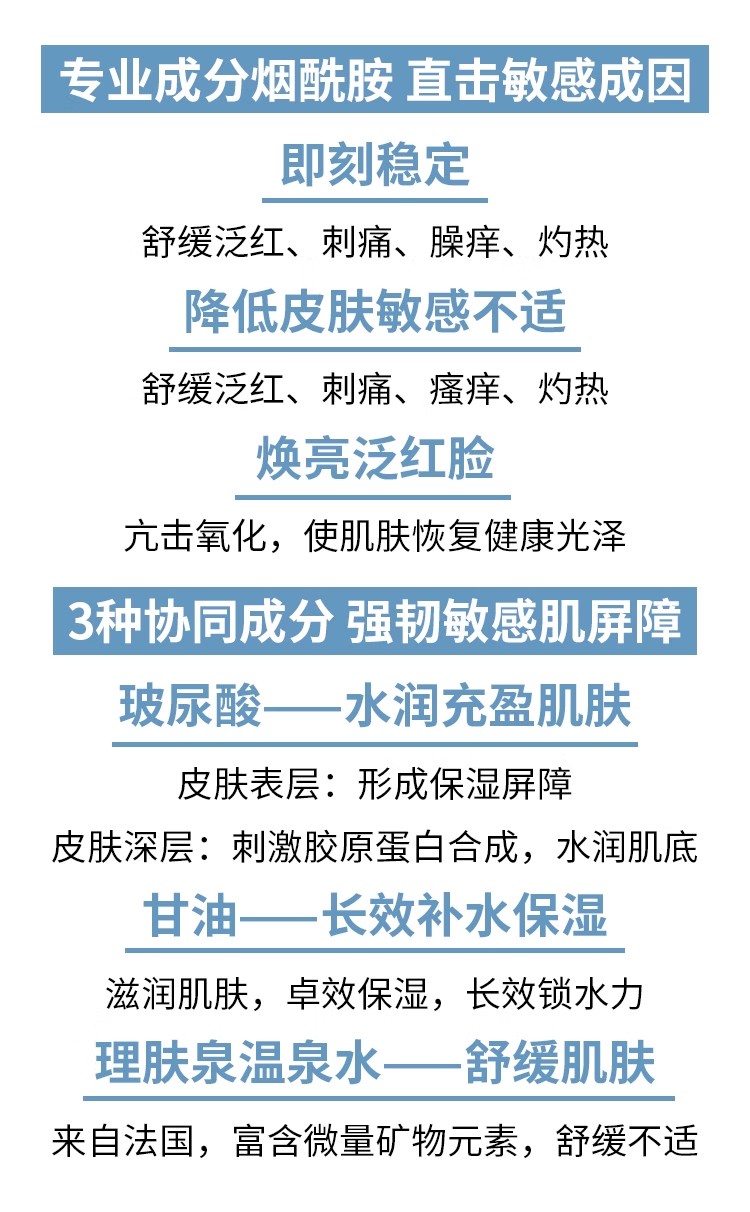 专业成分烟酰胺 直击敏感成因

即刻稳定

舒缓泛红、刺痛、臊痒、灼热

降低皮肤敏感不适

舒缓泛红、刺痛、瘙痒、灼热

焕亮泛红脸

亢击氧化，使肌肤恢复健康光泽

3种协同成分 强韧敏感肌屏障

玻尿酸——水润充盈肌肤

皮肤表层：形成保湿屏障

皮肤深层：刺激胶原蛋白合成，水润肌底

甘油——长效补水保湿

滋润肌肤，卓效保湿，长效锁水力

理肤泉温泉水——舒缓肌肤

来自法国，富含微量矿物元素，舒缓不适